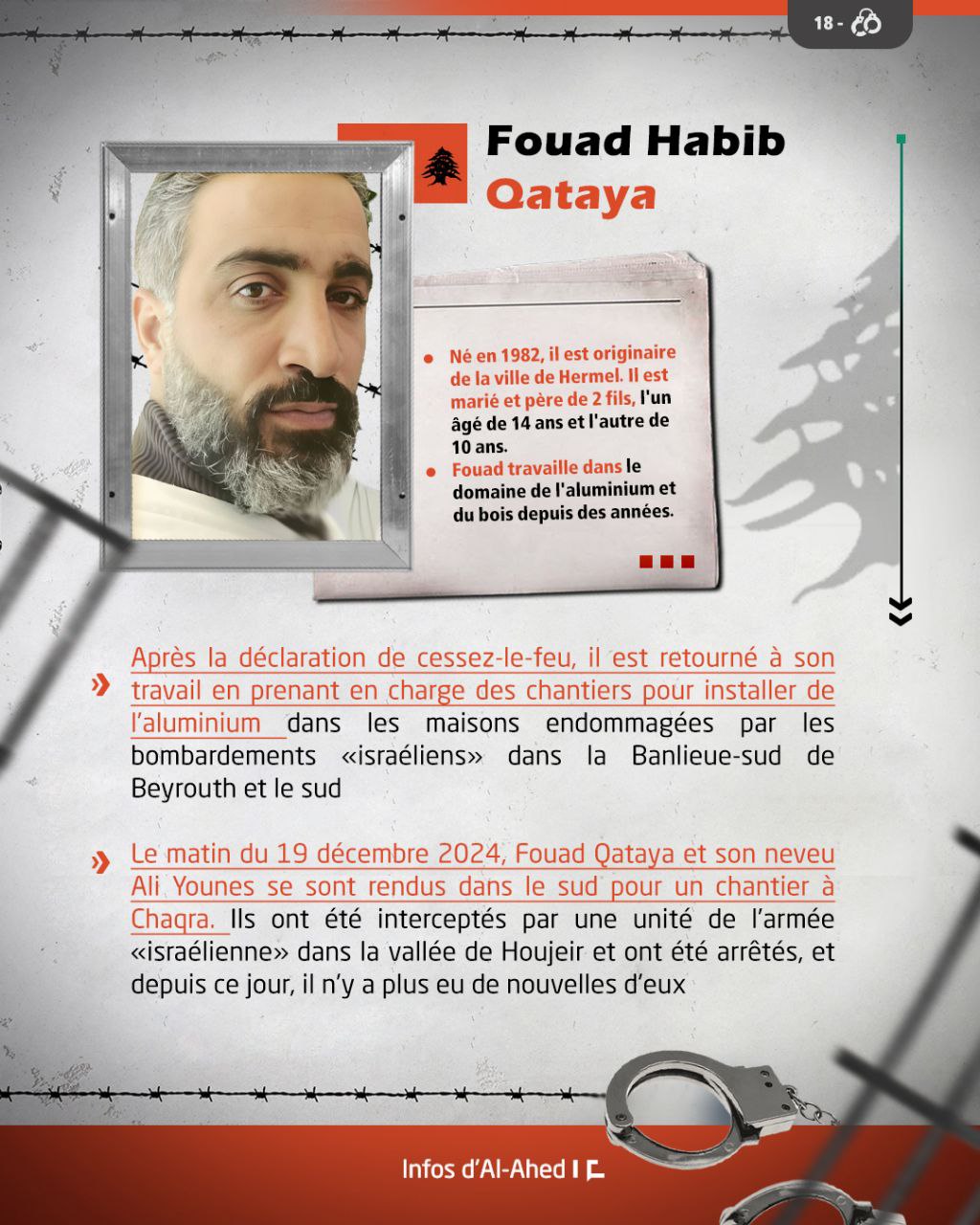 18 -

Fouad Habib
Qataya

Né en 1982, il est originaire de la ville de Hermel. Il est marié et père de 2 fils, l'un âgé de 14 ans et l'autre de 10 ans.

Fouad travaille dans le domaine de l'aluminium et du bois depuis des années.

Après la déclaration de cessez-le-feu, il est retourné à son travail en prenant en charge des chantiers pour installer de l'aluminium dans les maisons endommagées par les bombardements «israéliens» dans la Banlieue-sud de Beyrouth et le sud

Le matin du 19 décembre 2024, Fouad Qataya et son neveu Ali Younes se sont rendus dans le sud pour un chantier à Chaqra. Ils ont été interceptés par une unité de l'armée «israélienne» dans la vallée de Houjeir et ont été arrêtés, et depuis ce jour, il n'y a plus eu de nouvelles d'eux

Infos d'Al-Ahed